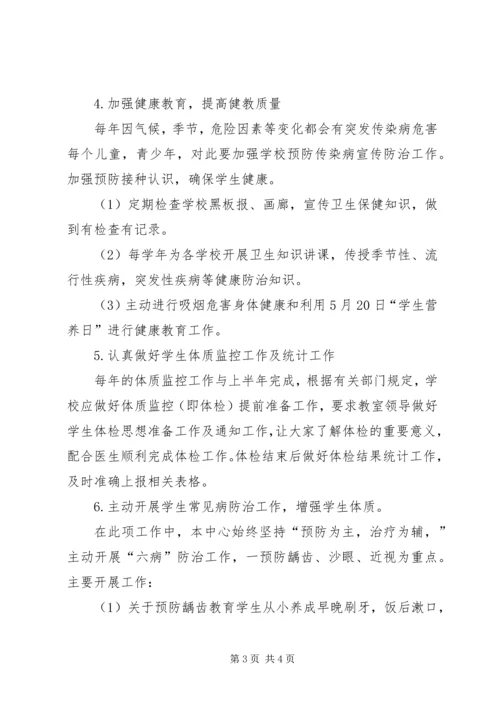 4.加强健康教育，提高健教质量

每年因气候，季节，危险因素等变化都会有突发传染病危害每个儿童，青少年，对此要加强学校预防传染病宣传防治工作。加强预防接种认识，确保学生健康。

（1）定期检查学校黑板报、画廊，宣传卫生保健知识，做到有检查有记录。

（2）每学年为各学校开展卫生知识讲课，传授季节性、流行性疾病，突发性疾病等健康防治知识。

（3）主动进行吸烟危害身体健康和利用5月20日“学生营养日”进行健康教育工作。

5.认真做好学生体质监控工作及统计工作

每年的体质监控工作与上半年完成，根据有关部门规定，学校应做好体质监控（即体检）提前准备工作，要求教室领导做好学生体检思想准备工作及通知工作，让大家了解体检的重要意义，配合医生顺利完成体检工作。体检结束后做好体检结果统计工作，及时准确上报相关表格。

6.主动开展学生常见病防治工作，增强学生体质。

在此项工作中，本中心始终坚持“预防为主，治疗为辅，”主动开展“六病”防治工作，一预防龋齿、沙眼、近视为重点。主要开展工作：

（1）关于预防龋齿教育学生从小养成早晚刷牙，饭后漱口，

第3页 共4页